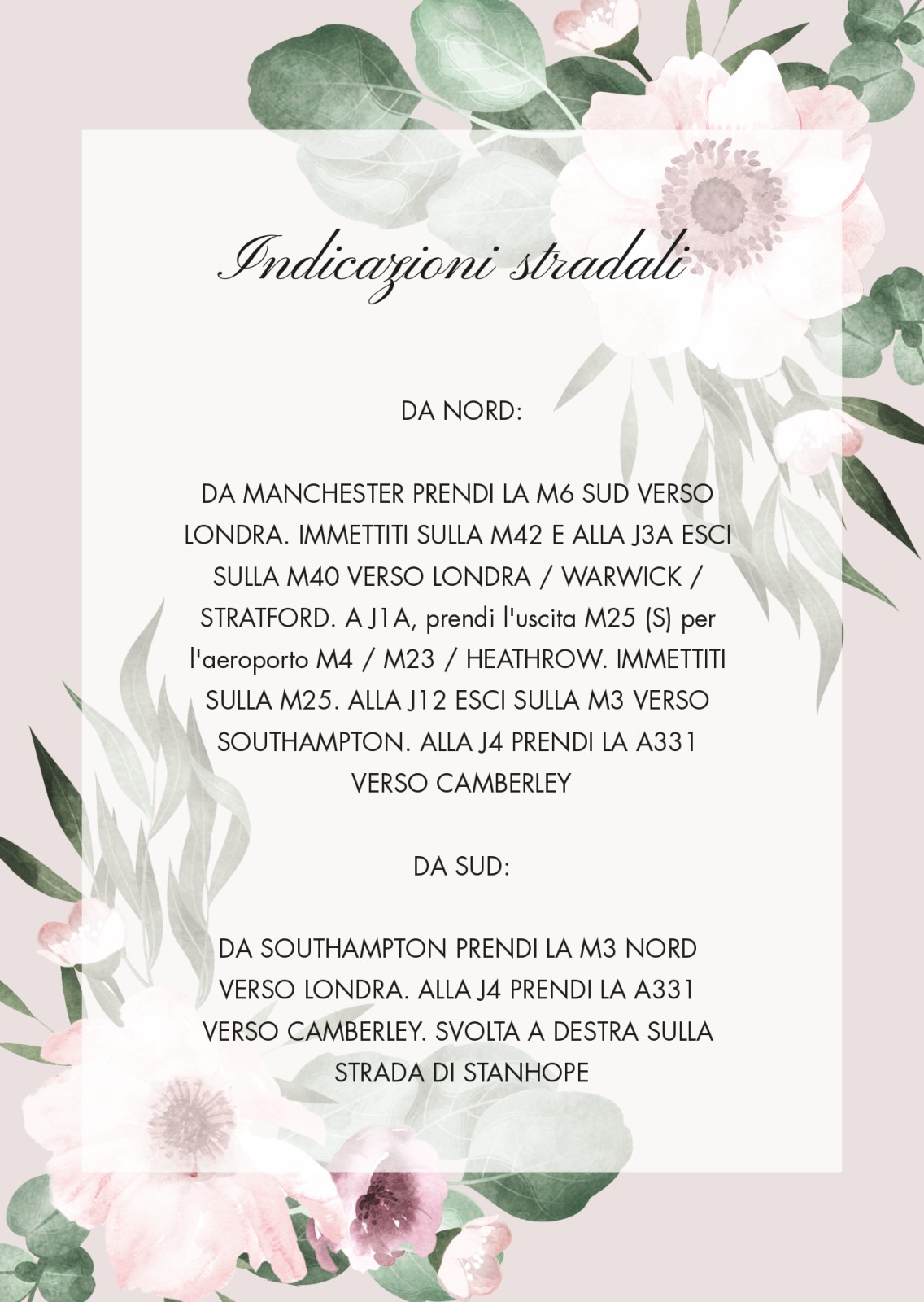 Indicazioni stradali

DA NORD:

DA MANCHESTER PRENDI LA M6 SUD VERSO LONDRA. IMMETTITI SULLA M42 E ALLA J3A ESCI SULLA M40 VERSO LONDRA / WARWICK / STRATFORD. A J1A, prendi l'uscita M25 (S) per l'aeroporto M4 / M23 / HEATHROW. IMMETTITI SULLA M25. ALLA J12 ESCI SULLA M3 VERSO SOUTHAMPTON. ALLA J4 PRENDI LA A331 VERSO CAMBERLEY

DA SUD:

DA SOUTHAMPTON PRENDI LA M3 NORD VERSO LONDRA. ALLA J4 PRENDI LA A331 VERSO CAMBERLEY. SVOLTA A DESTRA SULLA STRADA DI STANHOPE